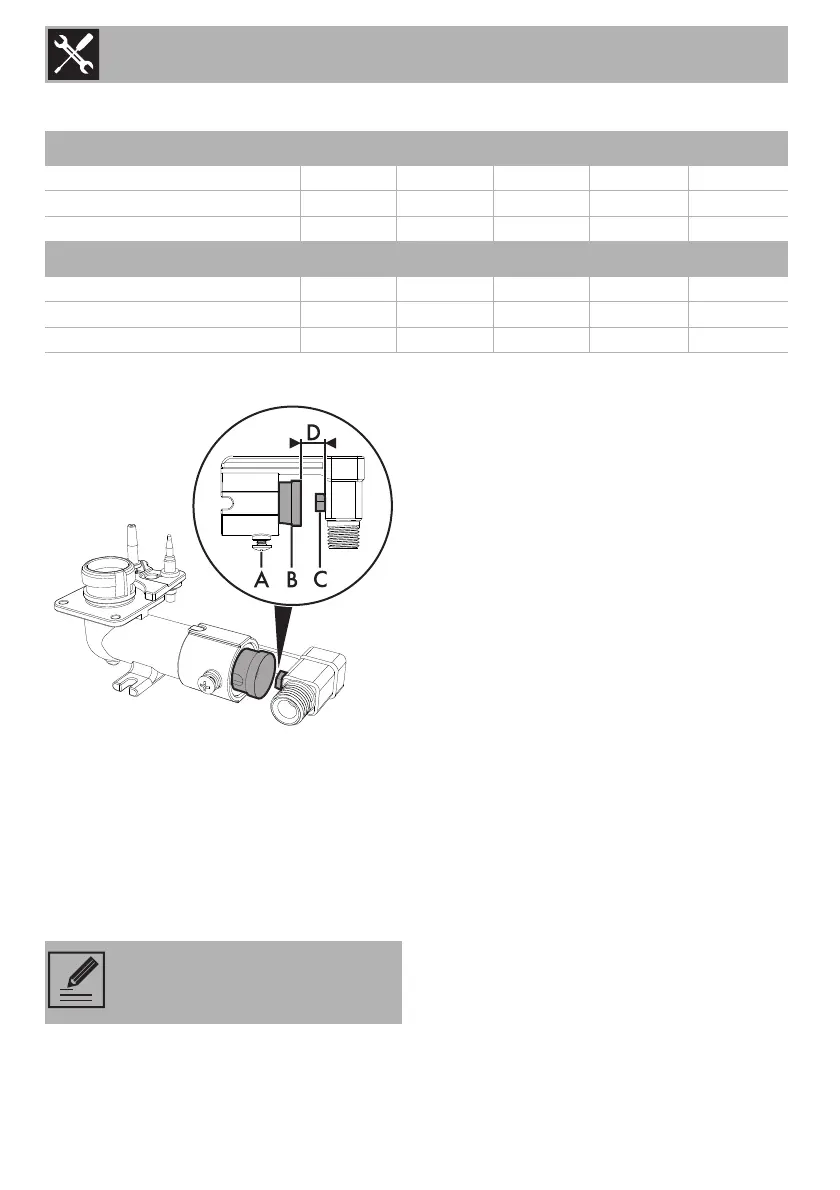 D

A B C